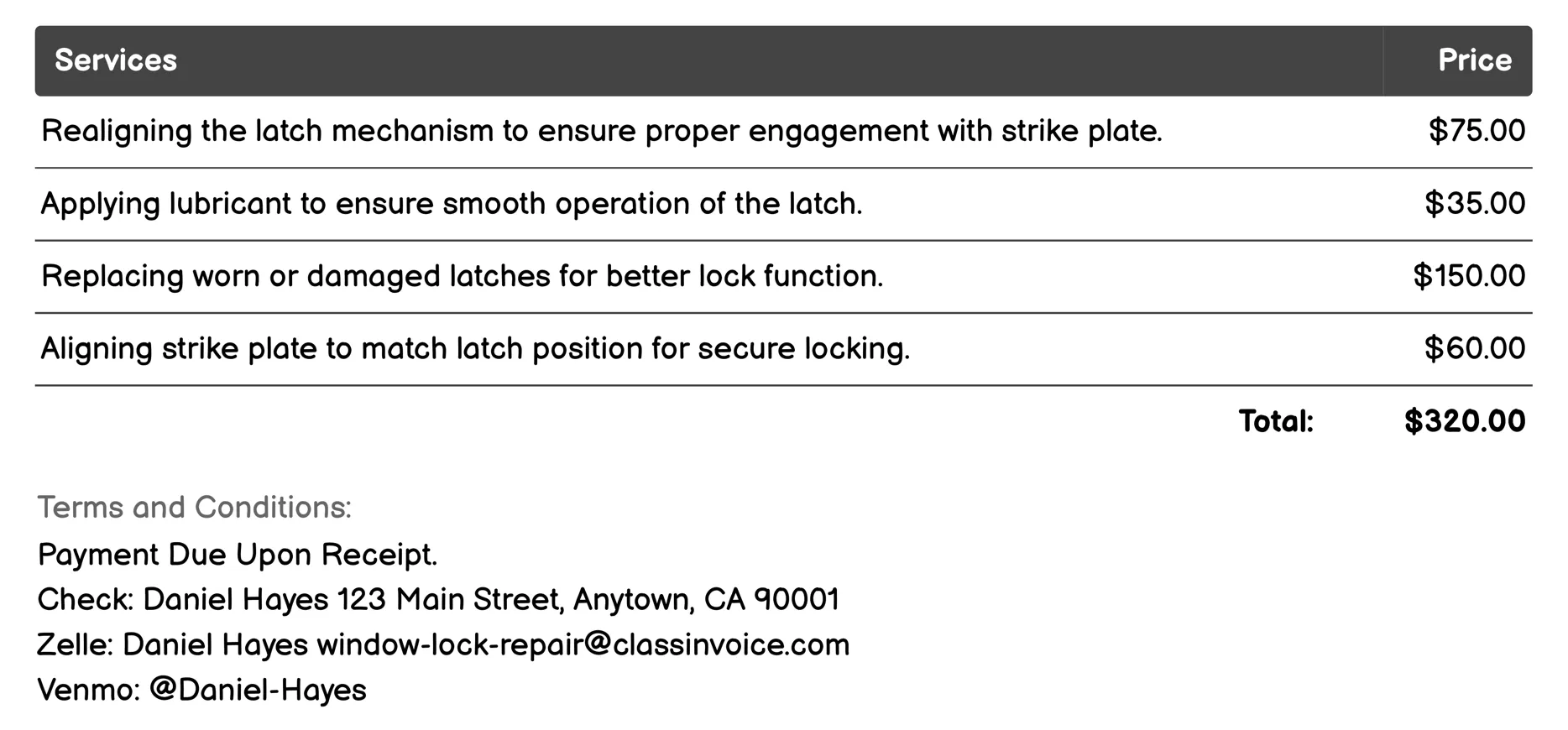 | Services | Price |
|---|---|
| Realigning the latch mechanism to ensure proper engagement with strike plate. | \$75.00 |
| Applying lubricant to ensure smooth operation of the latch. | \$35.00 |
| Replacing worn or damaged latches for better lock function. | \$150.00 |
| Aligning strike plate to match latch position for secure locking. | \$60.00 |
| Total: | \$320.00 |

Terms and Conditions:
Payment Due Upon Receipt.
Check: Daniel Hayes 123 Main Street, Anytown, CA 90001
Zelle: Daniel Hayes window-lock-repair@classinvoice.com
Venmo: @Daniel-Hayes